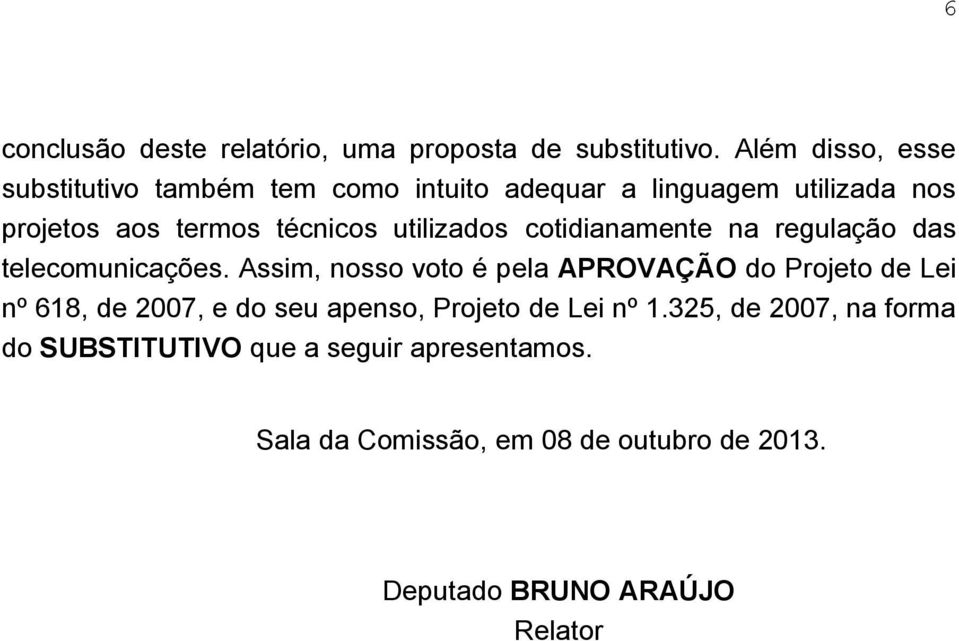 6

conclusão deste relatório, uma proposta de substitutivo. Além disso, esse substitutivo também tem como intuito adequar a linguagem utilizada nos projetos aos termos técnicos utilizados cotidianamente na regulação das telecomunicações. Assim, nosso voto é pela APROVAÇÃO do Projeto de Lei nº 618, de 2007, e do seu apenso, Projeto de Lei nº 1.325, de 2007, na forma do SUBSTITUTIVO que a seguir apresentamos.

Sala da Comissão, em 08 de outubro de 2013.

Deputado BRUNO ARAÚJO
Relator